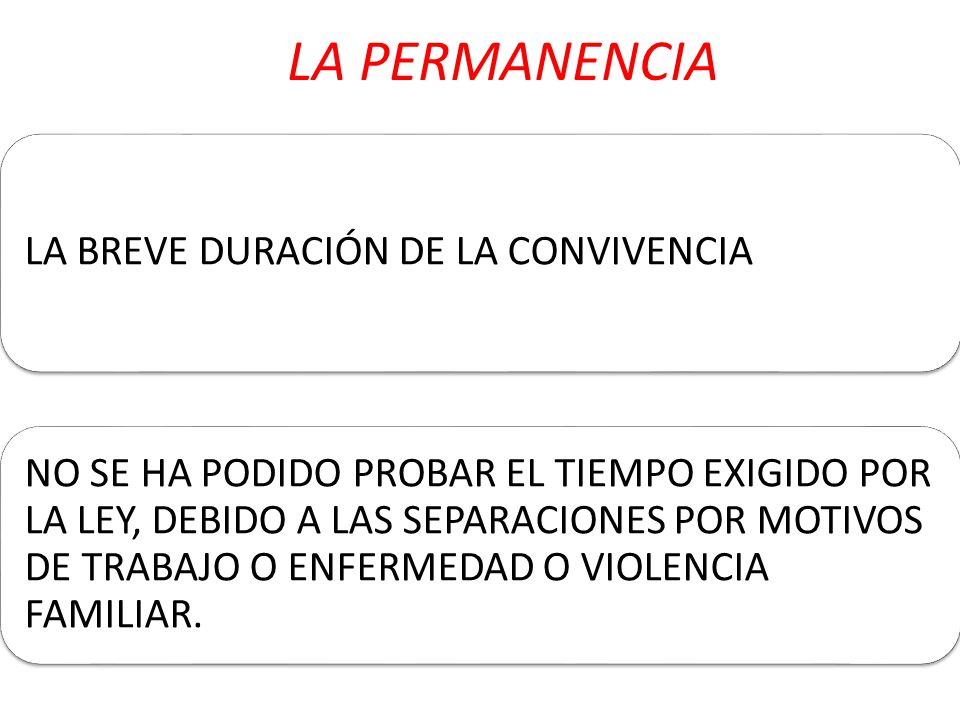 LA PERMANENCIA

LA BREVE DURACIÓN DE LA CONVIVENCIA

NO SE HA PODIDO PROBAR EL TIEMPO EXIGIDO POR LA LEY, DEBIDO A LAS SEPARACIONES POR MOTIVOS DE TRABAJO O ENFERMEDAD O VIOLENCIA FAMILIAR.